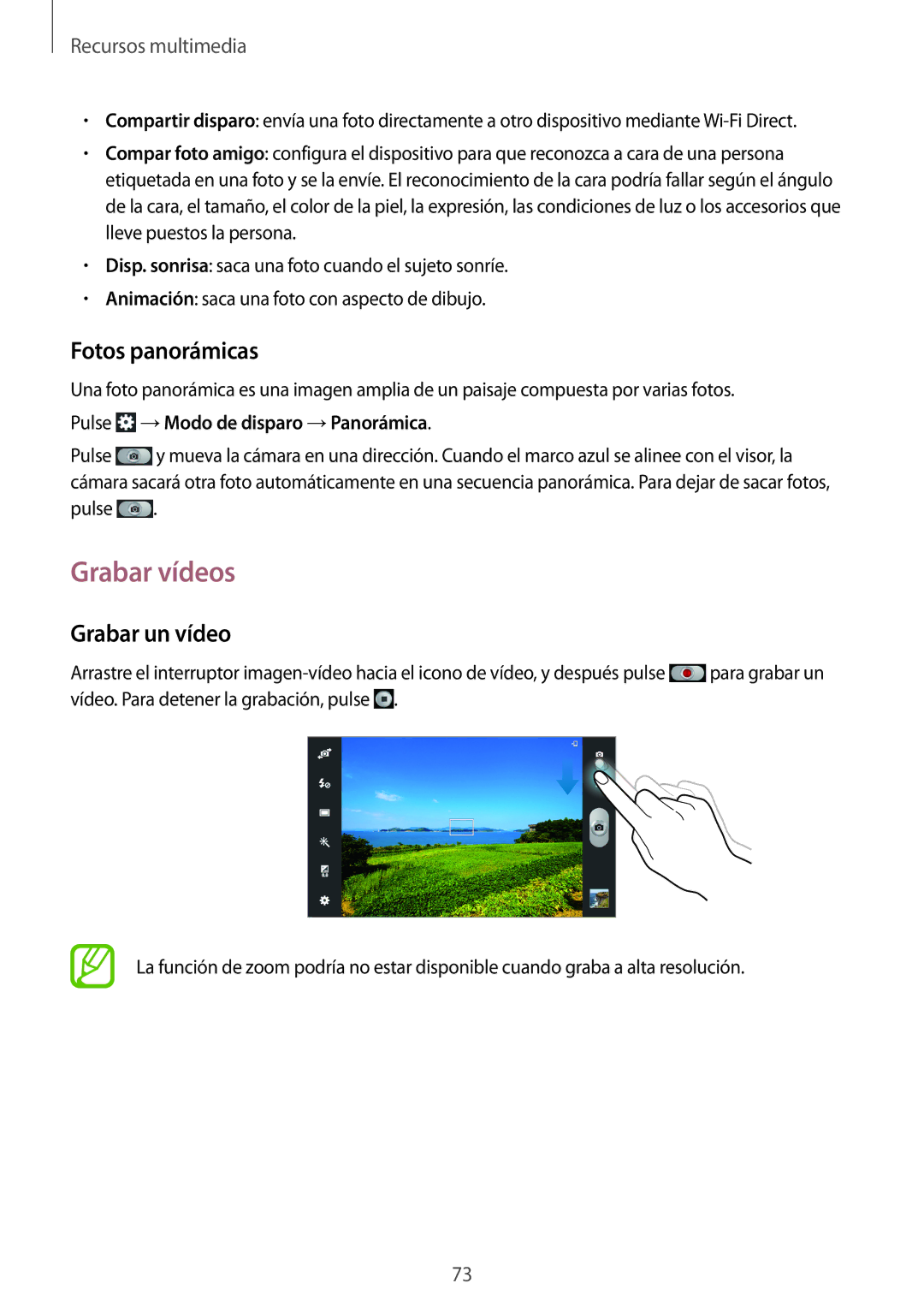 Recursos multimedia

• Compartir disparo: envía una foto directamente a otro dispositivo mediante Wi-Fi Direct.
• Compar foto amigo: configura el dispositivo para que reconozca a cara de una persona etiquetada en una foto y se la envíe. El reconocimiento de la cara podría fallar según el ángulo de la cara, el tamaño, el color de la piel, la expresión, las condiciones de luz o los accesorios que lleve puestos la persona.
• Disp. sonrisa: saca una foto cuando el sujeto sonríe.
• Animación: saca una foto con aspecto de dibujo.

Fotos panorámicas

Una foto panorámica es una imagen amplia de un paisaje compuesta por varias fotos.

Pulse → Modo de disparo → Panorámica.

Pulse y mueva la cámara en una dirección. Cuando el marco azul se alinee con el visor, la cámara sacará otra foto automáticamente en una secuencia panorámica. Para dejar de sacar fotos, pulse .

Grabar vídeos

Grabar un vídeo

Arrastre el interruptor imagen-vídeo hacia el icono de vídeo, y después pulse para grabar un vídeo. Para detener la grabación, pulse .

La función de zoom podría no estar disponible cuando graba a alta resolución.

73